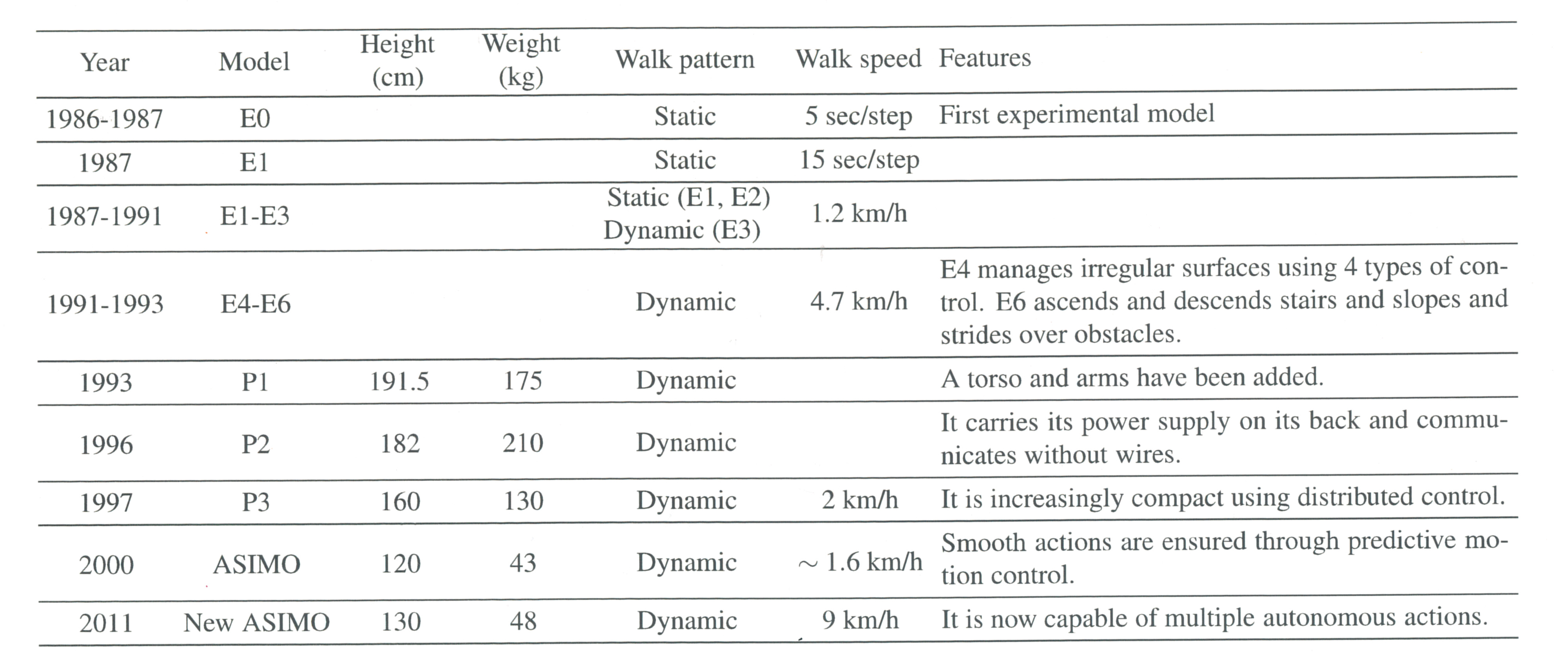 | Year | Model | Height (cm) | Weight (kg) | Walk pattern | Walk speed | Features |
|---|---|---|---|---|---|---|
| 1986-1987 | E0 | | | Static | 5 sec/step | First experimental model |
| 1987 | E1 | | | Static | 15 sec/step | |
| 1987-1991 | E1-E3 | | | Static (E1, E2) Dynamic (E3) | 1.2 km/h | |
| 1991-1993 | E4-E6 | | | Dynamic | 4.7 km/h | E4 manages irregular surfaces using 4 types of control. E6 ascends and descends stairs and slopes and strides over obstacles. |
| 1993 | P1 | 191.5 | 175 | Dynamic | | A torso and arms have been added. |
| 1996 | P2 | 182 | 210 | Dynamic | | It carries its power supply on its back and communicates without wires. |
| 1997 | P3 | 160 | 130 | Dynamic | 2 km/h | It is increasingly compact using distributed control. |
| 2000 | ASIMO | 120 | 43 | Dynamic | $\sim$ 1.6 km/h | Smooth actions are ensured through predictive motion control. |
| 2011 | New ASIMO | 130 | 48 | Dynamic | 9 km/h | It is now capable of multiple autonomous actions. |